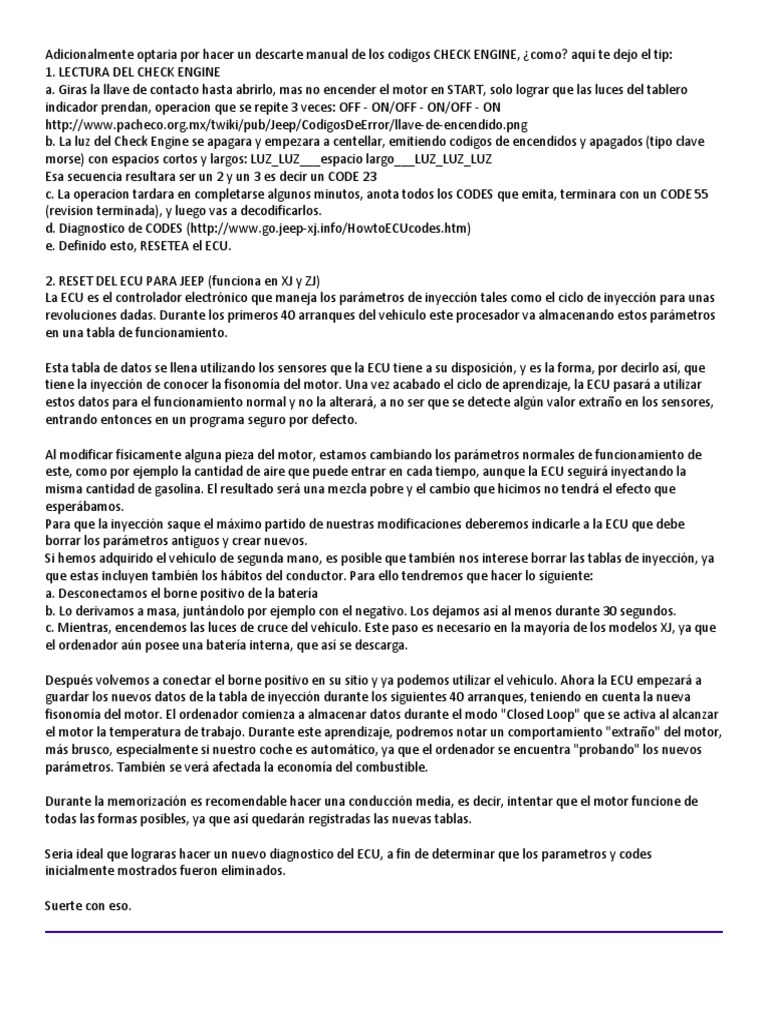 Adicionalmente optaria por hacer un descarte manual de los codigos CHECK ENGINE, ¿como? aqui te dejo el tip:
1. LECTURA DEL CHECK ENGINE
a. Giras la llave de contacto hasta abrirlo, mas no encender el motor en START, solo lograr que las luces del tablero indicador prendan, operacion que se repite 3 veces: OFF - ON/OFF - ON/OFF - ON
http://www.pacheco.org.mx/twiki/pub/Jeep/CodigosDeError/llave-de-encendido.png
b. La luz del Check Engine se apagara y empezara a centellar, emitiendo codigos de encendidos y apagados (tipo clave morse) con espacios cortos y largos: LUZ_LUZ___espacio largo___LUZ_LUZ_LUZ
Esa secuencia resultara ser un 2 y un 3 es decir un CODE 23
c. La operacion tardara en completarse algunos minutos, anota todos los CODES que emita, terminara con un CODE 55 (revision terminada), y luego vas a decodificarlos.
d. Diagnostico de CODES (http://www.go.jeep-xj.info/HowtoECUcodes.htm)
e. Definido esto, RESETEA el ECU.

2. RESET DEL ECU PARA JEEP (funciona en XJ y ZJ)
La ECU es el controlador electrónico que maneja los parámetros de inyección tales como el ciclo de inyección para unas revoluciones dadas. Durante los primeros 40 arranques del vehiculo este procesador va almacenando estos parámetros en una tabla de funcionamiento.

Esta tabla de datos se llena utilizando los sensores que la ECU tiene a su disposición, y es la forma, por decirlo así, que tiene la inyección de conocer la fisonomía del motor. Una vez acabado el ciclo de aprendizaje, la ECU pasará a utilizar estos datos para el funcionamiento normal y no la alterará, a no ser que se detecte algún valor extraño en los sensores, entrando entonces en un programa seguro por defecto.

Al modificar físicamente alguna pieza del motor, estamos cambiando los parámetros normales de funcionamiento de este, como por ejemplo la cantidad de aire que puede entrar en cada tiempo, aunque la ECU seguirá inyectando la misma cantidad de gasolina. El resultado será una mezcla pobre y el cambio que hicimos no tendrá el efecto que esperábamos.
Para que la inyección saque el máximo partido de nuestras modificaciones deberemos indicarle a la ECU que debe borrar los parámetros antiguos y crear nuevos.
Si hemos adquirido el vehiculo de segunda mano, es posible que también nos interese borrar las tablas de inyección, ya que estas incluyen también los hábitos del conductor. Para ello tendremos que hacer lo siguiente:
a. Desconectamos el borne positivo de la bateria
b. Lo derivamos a masa, juntándolo por ejemplo con el negativo. Los dejamos así al menos durante 30 segundos.
c. Mientras, encendemos las luces de cruce del vehiculo. Este paso es necesario en la mayoría de los modelos XJ, ya que el ordenador aún posee una batería interna, que así se descarga.

Después volvemos a conectar el borne positivo en su sitio y ya podemos utilizar el vehiculo. Ahora la ECU empezará a guardar los nuevos datos de la tabla de inyección durante los siguientes 40 arranques, teniendo en cuenta la nueva fisonomía del motor. El ordenador comienza a almacenar datos durante el modo "Closed Loop" que se activa al alcanzar el motor la temperatura de trabajo. Durante este aprendizaje, podremos notar un comportamiento "extraño" del motor, más brusco, especialmente si nuestro coche es automático, ya que el ordenador se encuentra "probando" los nuevos parámetros. También se verá afectada la economía del combustible.

Durante la memorización es recomendable hacer una conducción media, es decir, intentar que el motor funcione de todas las formas posibles, ya que así quedarán registradas las nuevas tablas.

Seria ideal que lograras hacer un nuevo diagnostico del ECU, a fin de determinar que los parametros y codes inicialmente mostrados fueron eliminados.

Suerte con eso.